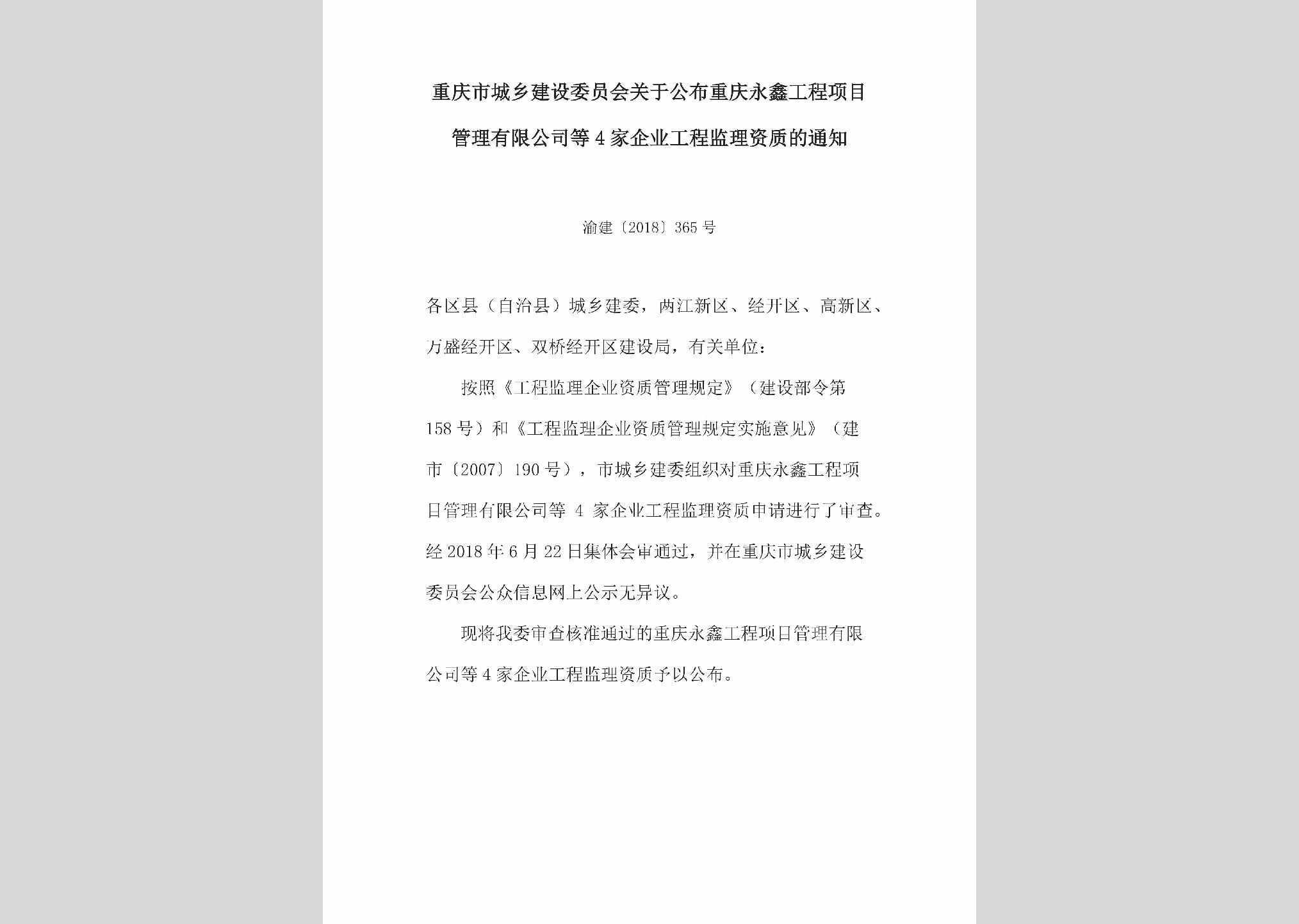 重庆市城乡建设委员会关于公布重庆永鑫工程项目管理有限公司等4家企业工程监理资质的通知

渝建〔2018〕365号

各区县（自治县）城乡建委，两江新区、经开区、高新区、万盛经开区、双桥经开区建设局，有关单位：

按照《工程监理企业资质管理规定》（建设部令第158号）和《工程监理企业资质管理规定实施意见》（建市〔2007〕190号），市城乡建委组织对重庆永鑫工程项目管理有限公司等 4 家企业工程监理资质申请进行了审查。经2018年6月22日集体会审通过，并在重庆市城乡建设委员会公众信息网上公示无异议。

现将我委审查核准通过的重庆永鑫工程项目管理有限公司等4家企业工程监理资质予以公布。